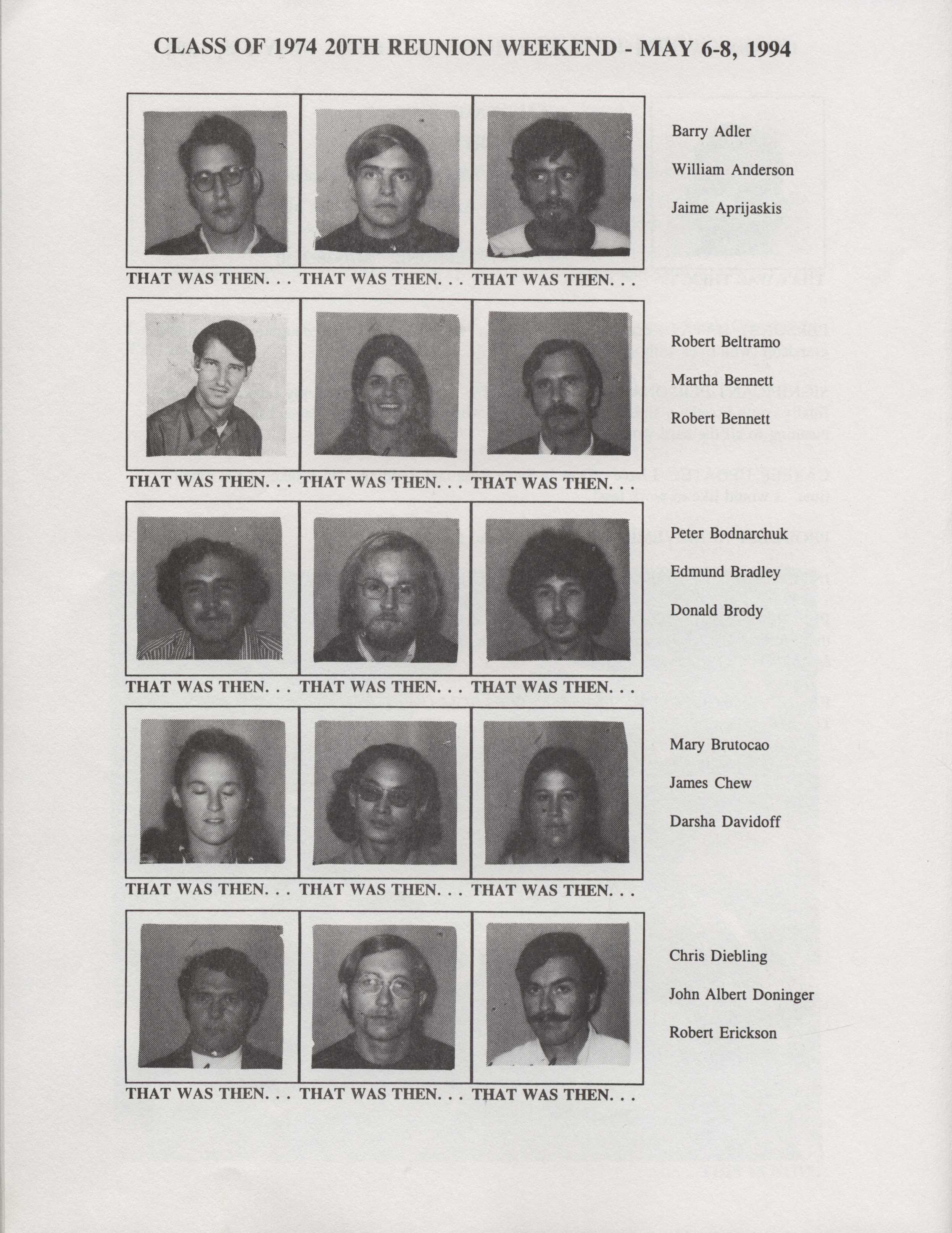 CLASS OF 1974 20TH REUNION WEEKEND - MAY 6-8, 1994

THAT WAS THEN. . . THAT WAS THEN. . . THAT WAS THEN. . .

Barry Adler

William Anderson

Jaime Aprijaskis

THAT WAS THEN. . . THAT WAS THEN. . . THAT WAS THEN. . .

Robert Beltramo

Martha Bennett

Robert Bennett

THAT WAS THEN. . . THAT WAS THEN. . . THAT WAS THEN. . .

Peter Bodnarchuk

Edmund Bradley

Donald Brody

THAT WAS THEN. . . THAT WAS THEN. . . THAT WAS THEN. . .

Mary Brutocao

James Chew

Darsha Davidoff

THAT WAS THEN. . . THAT WAS THEN. . . THAT WAS THEN. . .

Chris Diebling

John Albert Doninger

Robert Erickson